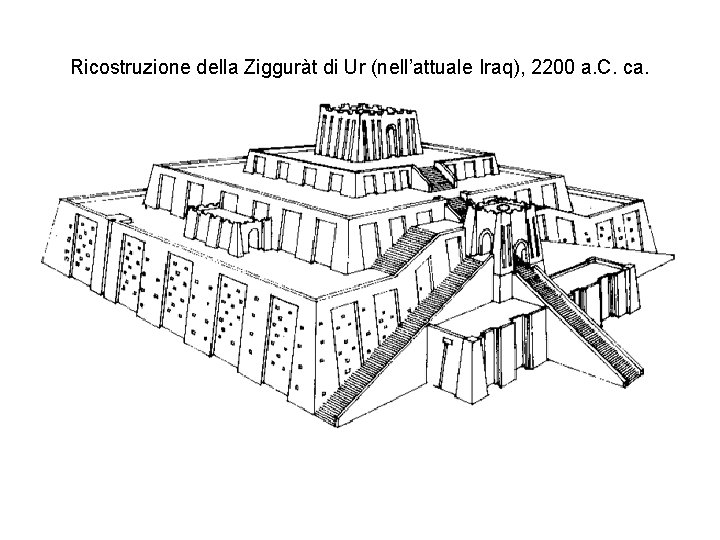 Ricostruzione della Zigguràt di Ur (nell'attuale Iraq), 2200 a.C. ca.